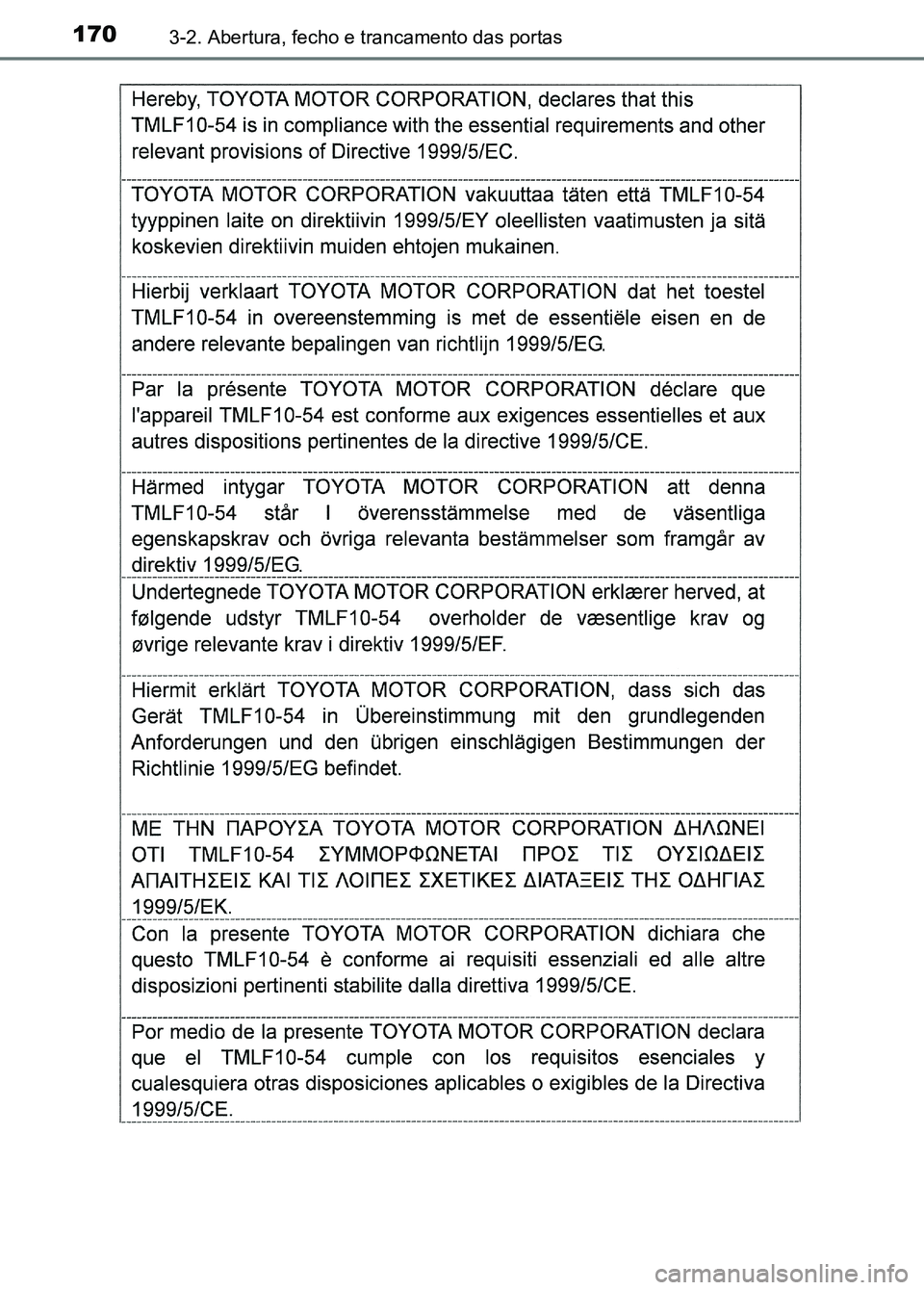 170 3-2. Abertura, fecho e trancamento das portas

Hereby, TOYOTA MOTOR CORPORATION, declares that this TMLF10-54 is in compliance with the essential requirements and other relevant provisions of Directive 1999/5/EC.

TOYOTA MOTOR CORPORATION vakuuttaa täten että TMLF10-54 tyyppinen laite on direktiivin 1999/5/EY oleellisten vaatimusten ja sitä koskevien direktiivin muiden ehtojen mukainen.

Hierbij verklaart TOYOTA MOTOR CORPORATION dat het toestel TMLF10-54 in overeenstemming is met de essentiële eisen en de andere relevante bepalingen van richtlijn 1999/5/EG.

Par la présente TOYOTA MOTOR CORPORATION déclare que l'appareil TMLF10-54 est conforme aux exigences essentielles et aux autres dispositions pertinentes de la directive 1999/5/CE.

Härmed intygar TOYOTA MOTOR CORPORATION att denna TMLF10-54 står I överensstämmelse med de väsentliga egenskapskrav och övriga relevanta bestämmelser som framgår av direktiv 1999/5/EG.

Undertegnede TOYOTA MOTOR CORPORATION erklærer herved, at følgende udstyr TMLF10-54 overholder de væsentlige krav og øvrige relevante krav i direktiv 1999/5/EF.

Hiermit erklärt TOYOTA MOTOR CORPORATION, dass sich das Gerät TMLF10-54 in Übereinstimmung mit den grundlegenden Anforderungen und den übrigen einschlägigen Bestimmungen der Richtlinie 1999/5/EG befindet.

ΜΕ ΤΗΝ ΠΑΡΟΥΣΑ TOYOTA MOTOR CORPORATION ΔΗΛΩΝΕΙ ΟΤΙ TMLF10-54 ΣΥΜΜΟΡΦΩΝΕΤΑΙ ΠΡΟΣ ΤΙΣ ΟΥΣΙΩΔΕΙΣ ΑΠΑΙΤΗΣΕΙΣ ΚΑΙ ΤΙΣ ΛΟΙΠΕΣ ΣΧΕΤΙΚΕΣ ΔΙΑΤΑΞΕΙΣ ΤΗΣ ΟΔΗΓΙΑΣ 1999/5/ΕΚ.

Con la presente TOYOTA MOTOR CORPORATION dichiara che questo TMLF10-54 è conforme ai requisiti essenziali ed alle altre disposizioni pertinenti stabilite dalla direttiva 1999/5/CE.

Por medio de la presente TOYOTA MOTOR CORPORATION declara que el TMLF10-54 cumple con los requisitos esenciales y cualesquiera otras disposiciones aplicables o exigibles de la Directiva 1999/5/CE.

carmanualsonline.info